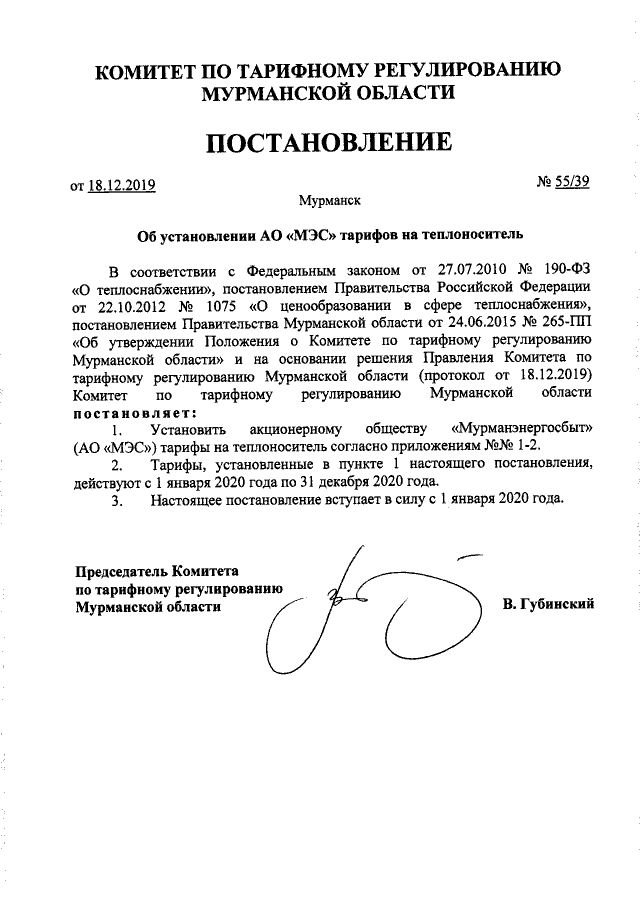 КОМИТЕТ ПО ТАРИФНОМУ РЕГУЛИРОВАНИЮ
МУРМАНСКОЙ ОБЛАСТИ

ПОСТАНОВЛЕНИЕ

от 18.12.2019 № 55/39

Мурманск

Об установлении АО «МЭС» тарифов на теплоноситель

В соответствии с Федеральным законом от 27.07.2010 № 190-ФЗ «О теплоснабжении», постановлением Правительства Российской Федерации от 22.10.2012 № 1075 «О ценообразовании в сфере теплоснабжения», постановлением Правительства Мурманской области от 24.06.2015 № 265-ПП «Об утверждении Положения о Комитете по тарифному регулированию Мурманской области» и на основании решения Правления Комитета по тарифному регулированию Мурманской области (протокол от 18.12.2019) Комитет по тарифному регулированию Мурманской области постановляет:

1. Установить акционерному обществу «Мурманэнергосбыт» (АО «МЭС») тарифы на теплоноситель согласно приложениям №№ 1-2.

2. Тарифы, установленные в пункте 1 настоящего постановления, действуют с 1 января 2020 года по 31 декабря 2020 года.

3. Настоящее постановление вступает в силу с 1 января 2020 года.

Председатель Комитета
по тарифному регулированию
Мурманской области В. Губинский